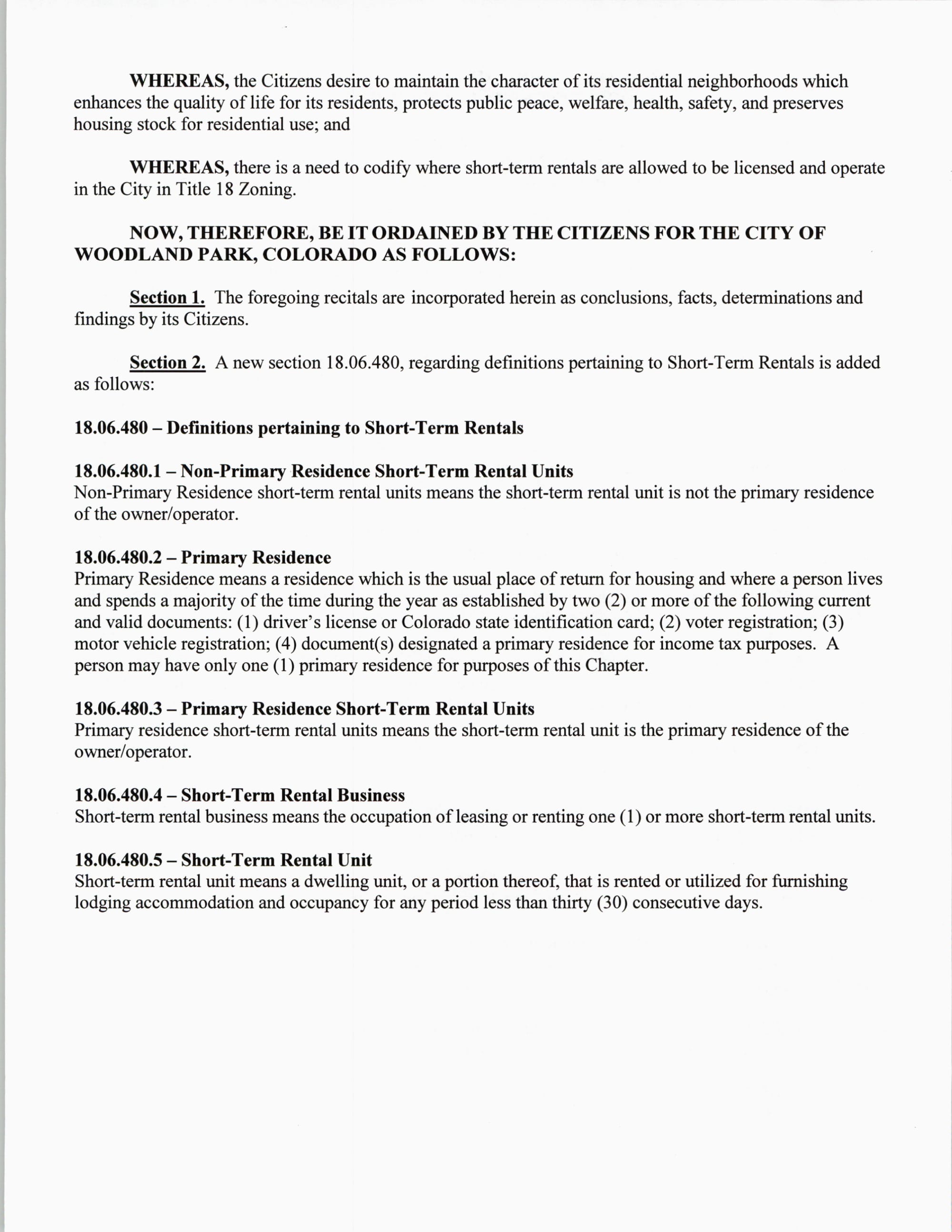 WHEREAS, the Citizens desire to maintain the character of its residential neighborhoods which enhances the quality of life for its residents, protects public peace, welfare, health, safety, and preserves housing stock for residential use; and

WHEREAS, there is a need to codify where short-term rentals are allowed to be licensed and operate in the City in Title 18 Zoning.

NOW, THEREFORE, BE IT ORDAINED BY THE CITIZENS FOR THE CITY OF WOODLAND PARK, COLORADO AS FOLLOWS:

Section 1. The foregoing recitals are incorporated herein as conclusions, facts, determinations and findings by its Citizens.

Section 2. A new section 18.06.480, regarding definitions pertaining to Short-Term Rentals is added as follows:

18.06.480 – Definitions pertaining to Short-Term Rentals

18.06.480.1 – Non-Primary Residence Short-Term Rental Units
Non-Primary Residence short-term rental units means the short-term rental unit is not the primary residence of the owner/operator.

18.06.480.2 – Primary Residence
Primary Residence means a residence which is the usual place of return for housing and where a person lives and spends a majority of the time during the year as established by two (2) or more of the following current and valid documents: (1) driver's license or Colorado state identification card; (2) voter registration; (3) motor vehicle registration; (4) document(s) designated a primary residence for income tax purposes. A person may have only one (1) primary residence for purposes of this Chapter.

18.06.480.3 – Primary Residence Short-Term Rental Units
Primary residence short-term rental units means the short-term rental unit is the primary residence of the owner/operator.

18.06.480.4 – Short-Term Rental Business
Short-term rental business means the occupation of leasing or renting one (1) or more short-term rental units.

18.06.480.5 – Short-Term Rental Unit
Short-term rental unit means a dwelling unit, or a portion thereof, that is rented or utilized for furnishing lodging accommodation and occupancy for any period less than thirty (30) consecutive days.